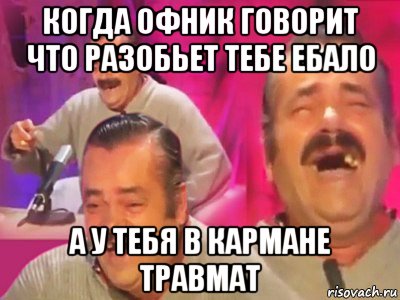 КОГДА ОФНИК ГОВОРИТ ЧТО РАЗОБЬЕТ ТЕБЕ ЕБАЛО

А У ТЕБЯ В КАРМАНЕ ТРАВМАТ

risovach.ru